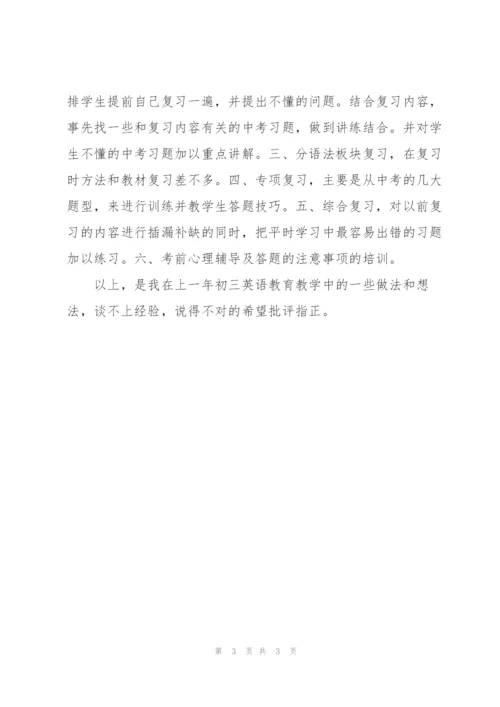 排学生提前自己复习一遍，并提出不懂的问题。结合复习内容，事先找一些和复习内容有关的中考习题，做到讲练结合。并对学生不懂的中考习题加以重点讲解。三、分语法板块复习，在复习时方法和教材复习差不多。四、专项复习，主要是从中考的几大题型，来进行训练并教学生答题技巧。五、综合复习，对以前复习的内容进行插漏补缺的同时，把平时学习中最容易出错的习题加以练习。六、考前心理辅导及答题的注意事项的培训。

以上，是我在上一年初三英语教育教学中的一些做法和想法，谈不上经验，说得不对的希望批评指正。

第 3 页 共 3 页